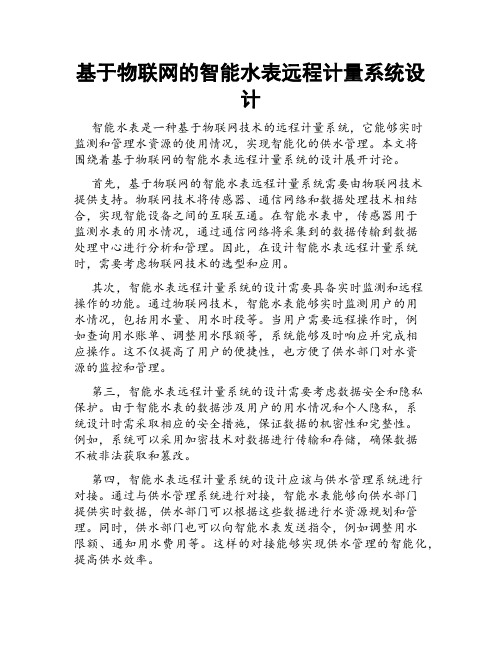 基于物联网的智能水表远程计量系统设计

智能水表是一种基于物联网技术的远程计量系统，它能够实时监测和管理水资源的使用情况，实现智能化的供水管理。本文将围绕着基于物联网的智能水表远程计量系统的设计展开讨论。

首先，基于物联网的智能水表远程计量系统需要由物联网技术提供支持。物联网技术将传感器、通信网络和数据处理技术相结合，实现智能设备之间的互联互通。在智能水表中，传感器用于监测水表的用水情况，通过通信网络将采集到的数据传输到数据处理中心进行分析和管理。因此，在设计智能水表远程计量系统时，需要考虑物联网技术的选型和应用。

其次，智能水表远程计量系统的设计需要具备实时监测和远程操作的功能。通过物联网技术，智能水表能够实时监测用户的用水情况，包括用水量、用水时段等。当用户需要远程操作时，例如查询用水账单、调整用水限额等，系统能够及时响应并完成相应操作。这不仅提高了用户的便捷性，也方便了供水部门对水资源的监控和管理。

第三，智能水表远程计量系统的设计需要考虑数据安全和隐私保护。由于智能水表的数据涉及用户的用水情况和个人隐私，系统设计时需采取相应的安全措施，保证数据的机密性和完整性。例如，系统可以采用加密技术对数据进行传输和存储，确保数据不被非法获取和篡改。

第四，智能水表远程计量系统的设计应该与供水管理系统进行对接。通过与供水管理系统进行对接，智能水表能够向供水部门提供实时数据，供水部门可以根据这些数据进行水资源规划和管理。同时，供水部门也可以向智能水表发送指令，例如调整用水限额、通知用水费用等。这样的对接能够实现供水管理的智能化，提高供水效率。